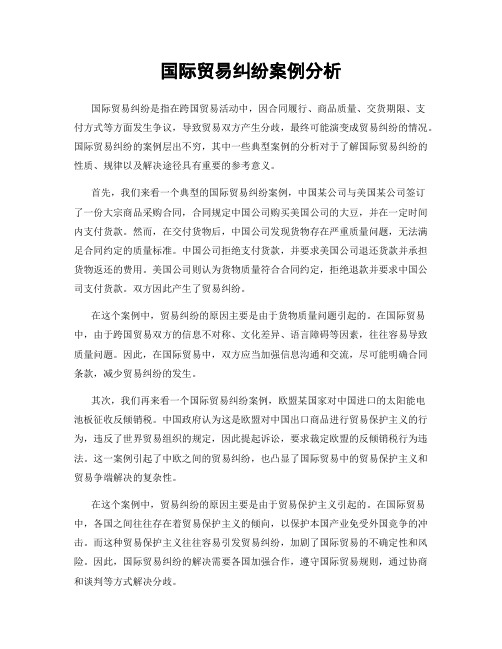 国际贸易纠纷案例分析

国际贸易纠纷是指在跨国贸易活动中，因合同履行、商品质量、交货期限、支付方式等方面发生争议，导致贸易双方产生分歧，最终可能演变成贸易纠纷的情况。国际贸易纠纷的案例层出不穷，其中一些典型案例的分析对于了解国际贸易纠纷的性质、规律以及解决途径具有重要的参考意义。

首先，我们来看一个典型的国际贸易纠纷案例，中国某公司与美国某公司签订了一份大宗商品采购合同，合同规定中国公司购买美国公司的大豆，并在一定时间内支付货款。然而，在交付货物后，中国公司发现货物存在严重质量问题，无法满足合同约定的质量标准。中国公司拒绝支付货款，并要求美国公司退还货款并承担货物返还的费用。美国公司则认为货物质量符合合同约定，拒绝退款并要求中国公司支付货款。双方因此产生了贸易纠纷。

在这个案例中，贸易纠纷的原因主要是由于货物质量问题引起的。在国际贸易中，由于跨国贸易双方的信息不对称、文化差异、语言障碍等因素，往往容易导致质量问题。因此，在国际贸易中，双方应当加强信息沟通和交流，尽可能明确合同条款，减少贸易纠纷的发生。

其次，我们再来看一个国际贸易纠纷案例，欧盟某国家对中国进口的太阳能电池板征收反倾销税。中国政府认为这是欧盟对中国出口商品进行贸易保护主义的行为，违反了世界贸易组织的规定，因此提起诉讼，要求裁定欧盟的反倾销税行为违法。这一案例引起了中欧之间的贸易纠纷，也凸显了国际贸易中的贸易保护主义和贸易争端解决的复杂性。

在这个案例中，贸易纠纷的原因主要是由于贸易保护主义引起的。在国际贸易中，各国之间往往存在着贸易保护主义的倾向，以保护本国产业免受外国竞争的冲击。而这种贸易保护主义往往容易引发贸易纠纷，加剧了国际贸易的不确定性和风险。因此，国际贸易纠纷的解决需要各国加强合作，遵守国际贸易规则，通过协商和谈判等方式解决分歧。